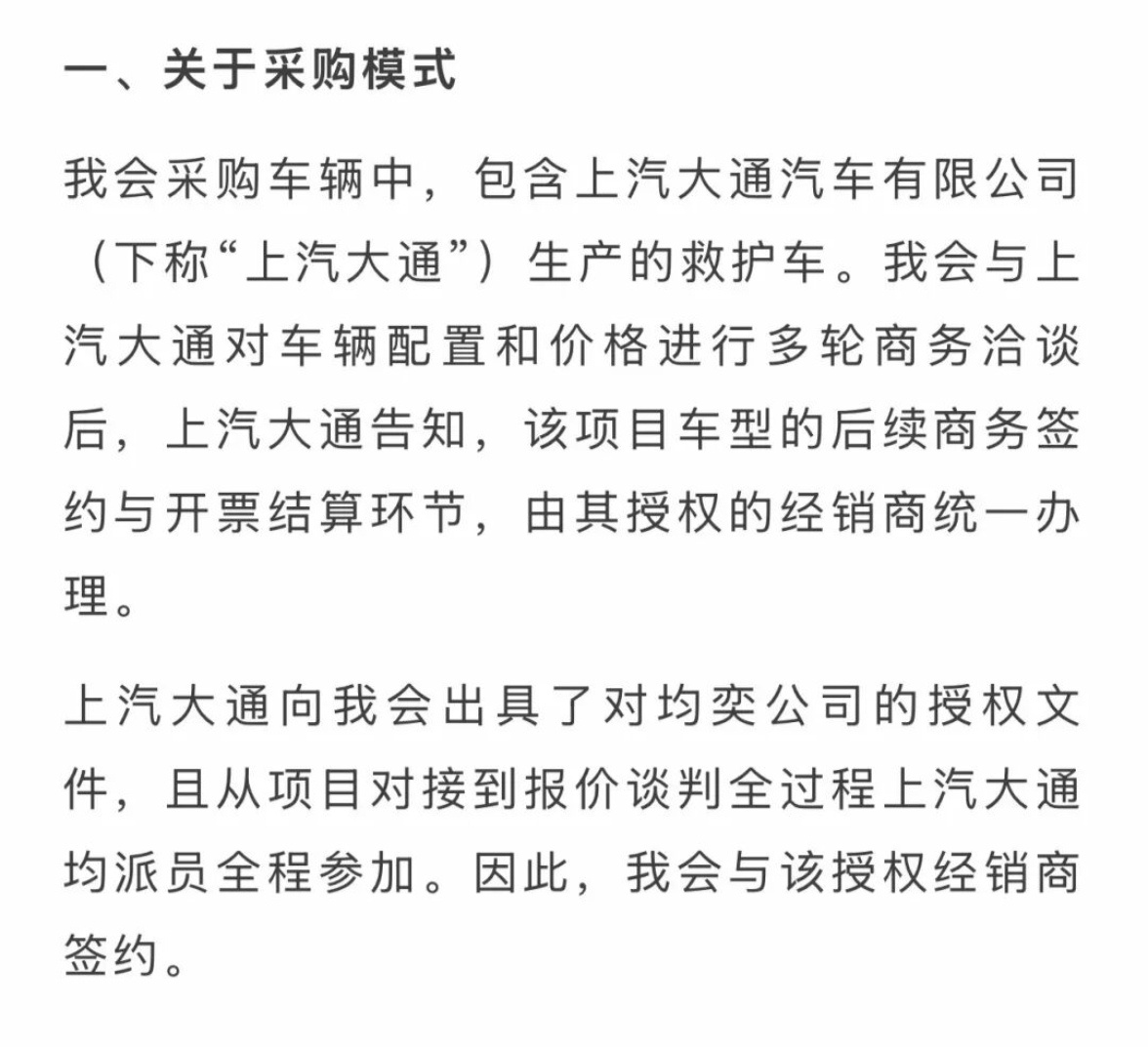 一、关于采购模式

我会采购车辆中，包含上汽大通汽车有限公司（下称“上汽大通”）生产的救护车。我会与上汽大通对车辆配置和价格进行多轮商务洽谈后，上汽大通告知，该项目车型的后续商务签约与开票结算环节，由其授权的经销商统一办理。

上汽大通向我会出具了对均奕公司的授权文件，且从项目对接到报价谈判全过程上汽大通均派员全程参加。因此，我会与该授权经销商签约。